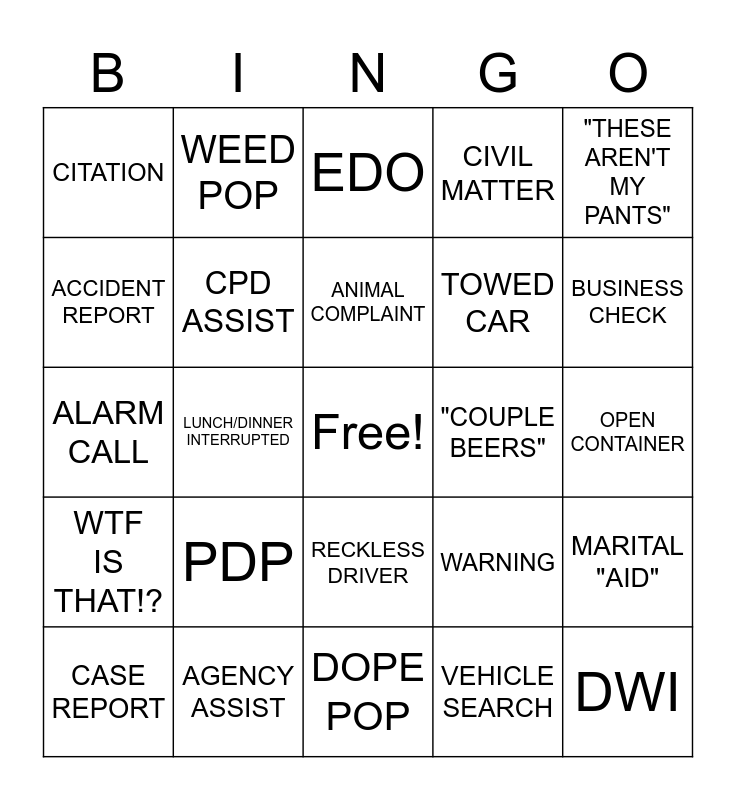 | B | I | N | G | O |
|---|---|---|---|---|
| CITATION | WEED POP | EDO | CIVIL MATTER | "THESE AREN'T MY PANTS" |
| ACCIDENT REPORT | CPD ASSIST | ANIMAL COMPLAINT | TOWED CAR | BUSINESS CHECK |
| ALARM CALL | LUNCH/DINNER INTERRUPTED | Free! | "COUPLE BEERS" | OPEN CONTAINER |
| WTF IS THAT!? | PDP | RECKLESS DRIVER | WARNING | MARITAL "AID" |
| CASE REPORT | AGENCY ASSIST | DOPE POP | VEHICLE SEARCH | DWI |